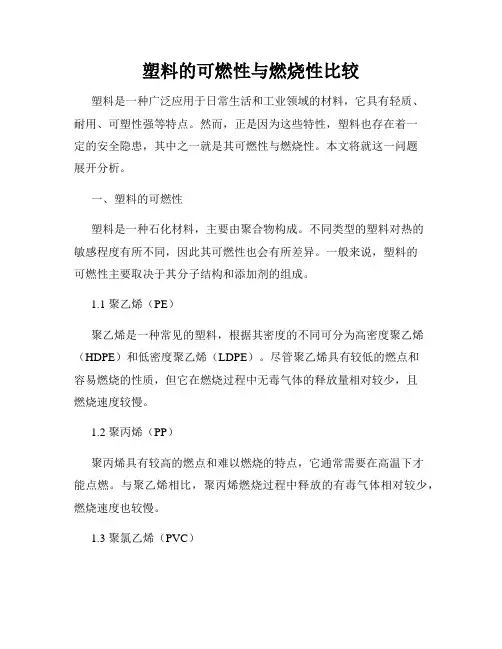 塑料的可燃性与燃烧性比较

塑料是一种广泛应用于日常生活和工业领域的材料，它具有轻质、耐用、可塑性强等特点。然而，正是因为这些特性，塑料也存在着一定的安全隐患，其中之一就是其可燃性与燃烧性。本文将就这一问题展开分析。

一、塑料的可燃性

塑料是一种石化材料，主要由聚合物构成。不同类型的塑料对热的敏感程度有所不同，因此其可燃性也会有所差异。一般来说，塑料的可燃性主要取决于其分子结构和添加剂的组成。

1.1 聚乙烯（PE）

聚乙烯是一种常见的塑料，根据其密度的不同可分为高密度聚乙烯（HDPE）和低密度聚乙烯（LDPE）。尽管聚乙烯具有较低的燃点和容易燃烧的性质，但它在燃烧过程中无毒气体的释放量相对较少，且燃烧速度较慢。

1.2 聚丙烯（PP）

聚丙烯具有较高的燃点和难以燃烧的特点，它通常需要在高温下才能点燃。与聚乙烯相比，聚丙烯燃烧过程中释放的有毒气体相对较少，燃烧速度也较慢。

1.3 聚氯乙烯（PVC）